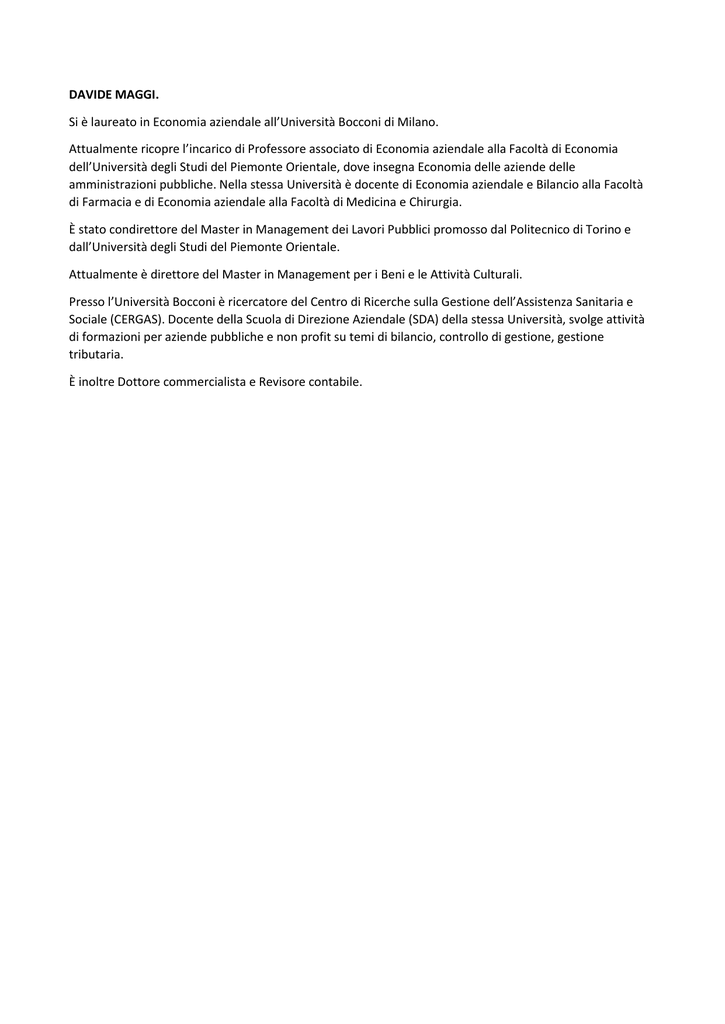 DAVIDE MAGGI.

Si è laureato in Economia aziendale all'Università Bocconi di Milano.

Attualmente ricopre l'incarico di Professore associato di Economia aziendale alla Facoltà di Economia dell'Università degli Studi del Piemonte Orientale, dove insegna Economia delle aziende delle amministrazioni pubbliche. Nella stessa Università è docente di Economia aziendale e Bilancio alla Facoltà di Farmacia e di Economia aziendale alla Facoltà di Medicina e Chirurgia.

È stato condirettore del Master in Management dei Lavori Pubblici promosso dal Politecnico di Torino e dall'Università degli Studi del Piemonte Orientale.

Attualmente è direttore del Master in Management per i Beni e le Attività Culturali.

Presso l'Università Bocconi è ricercatore del Centro di Ricerche sulla Gestione dell'Assistenza Sanitaria e Sociale (CERGAS). Docente della Scuola di Direzione Aziendale (SDA) della stessa Università, svolge attività di formazioni per aziende pubbliche e non profit su temi di bilancio, controllo di gestione, gestione tributaria.

È inoltre Dottore commercialista e Revisore contabile.